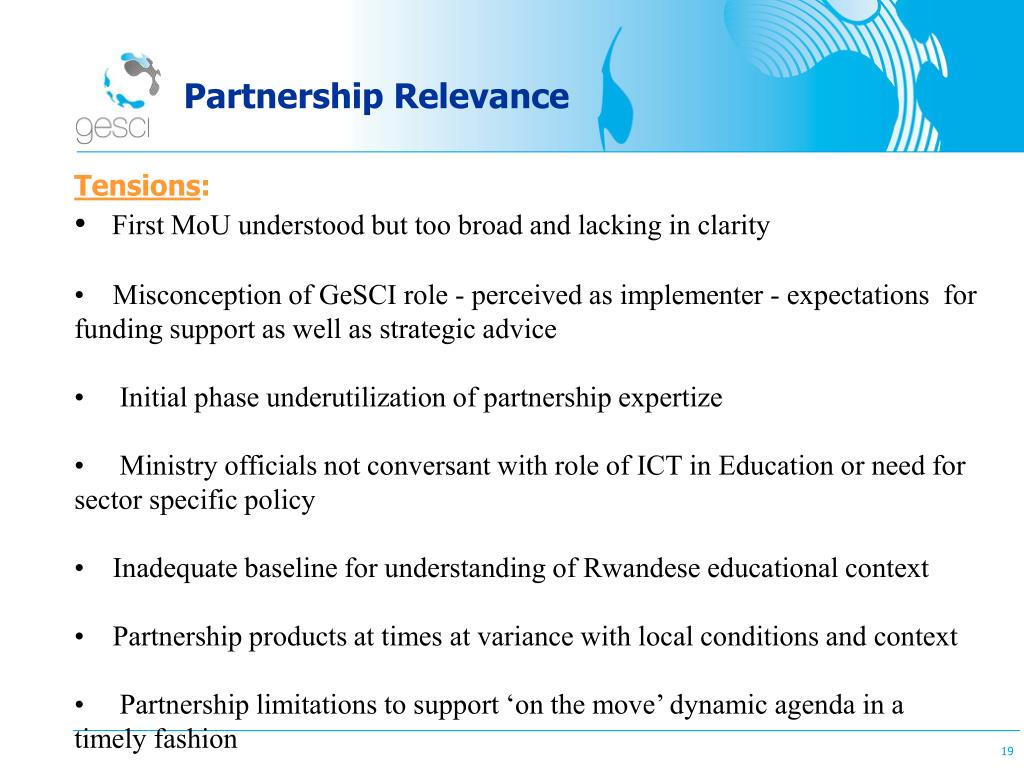 gesci

Partnership Relevance

Tensions:

• First MoU understood but too broad and lacking in clarity

• Misconception of GeSCI role - perceived as implementer - expectations for funding support as well as strategic advice

• Initial phase underutilization of partnership expertize

• Ministry officials not conversant with role of ICT in Education or need for sector specific policy

• Inadequate baseline for understanding of Rwandese educational context

• Partnership products at times at variance with local conditions and context

• Partnership limitations to support ‘on the move’ dynamic agenda in a timely fashion

19